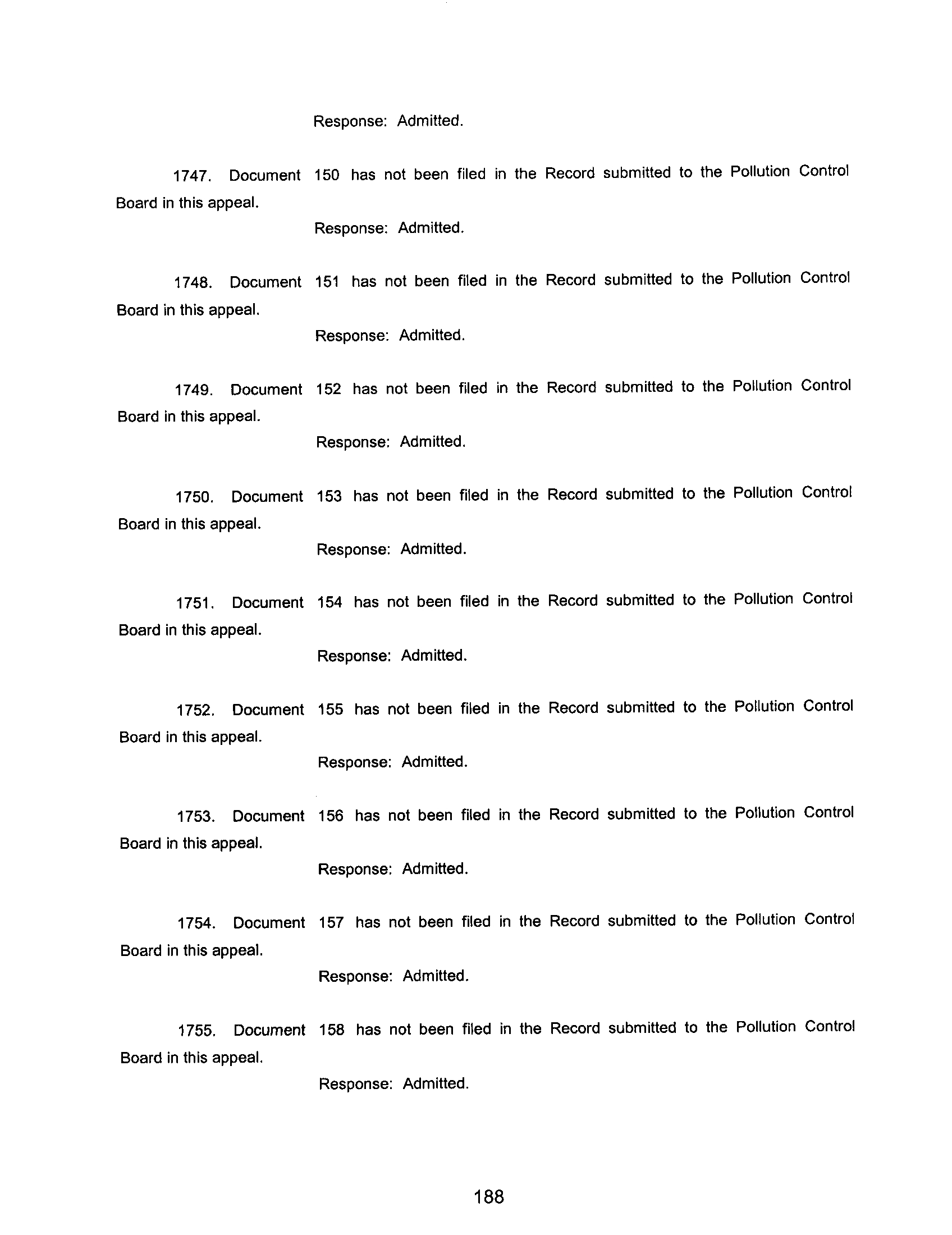 Response: Admitted.

1747. Document 150 has not been filed in the Record submitted to the Pollution Control Board in this appeal.

Response: Admitted.

1748. Document 151 has not been filed in the Record submitted to the Pollution Control Board in this appeal.

Response: Admitted.

1749. Document 152 has not been filed in the Record submitted to the Pollution Control Board in this appeal.

Response: Admitted.

1750. Document 153 has not been filed in the Record submitted to the Pollution Control Board in this appeal.

Response: Admitted.

1751. Document 154 has not been filed in the Record submitted to the Pollution Control Board in this appeal.

Response: Admitted.

1752. Document 155 has not been filed in the Record submitted to the Pollution Control Board in this appeal.

Response: Admitted.

1753. Document 156 has not been filed in the Record submitted to the Pollution Control Board in this appeal.

Response: Admitted.

1754. Document 157 has not been filed in the Record submitted to the Pollution Control Board in this appeal.

Response: Admitted.

1755. Document 158 has not been filed in the Record submitted to the Pollution Control Board in this appeal.

Response: Admitted.

188